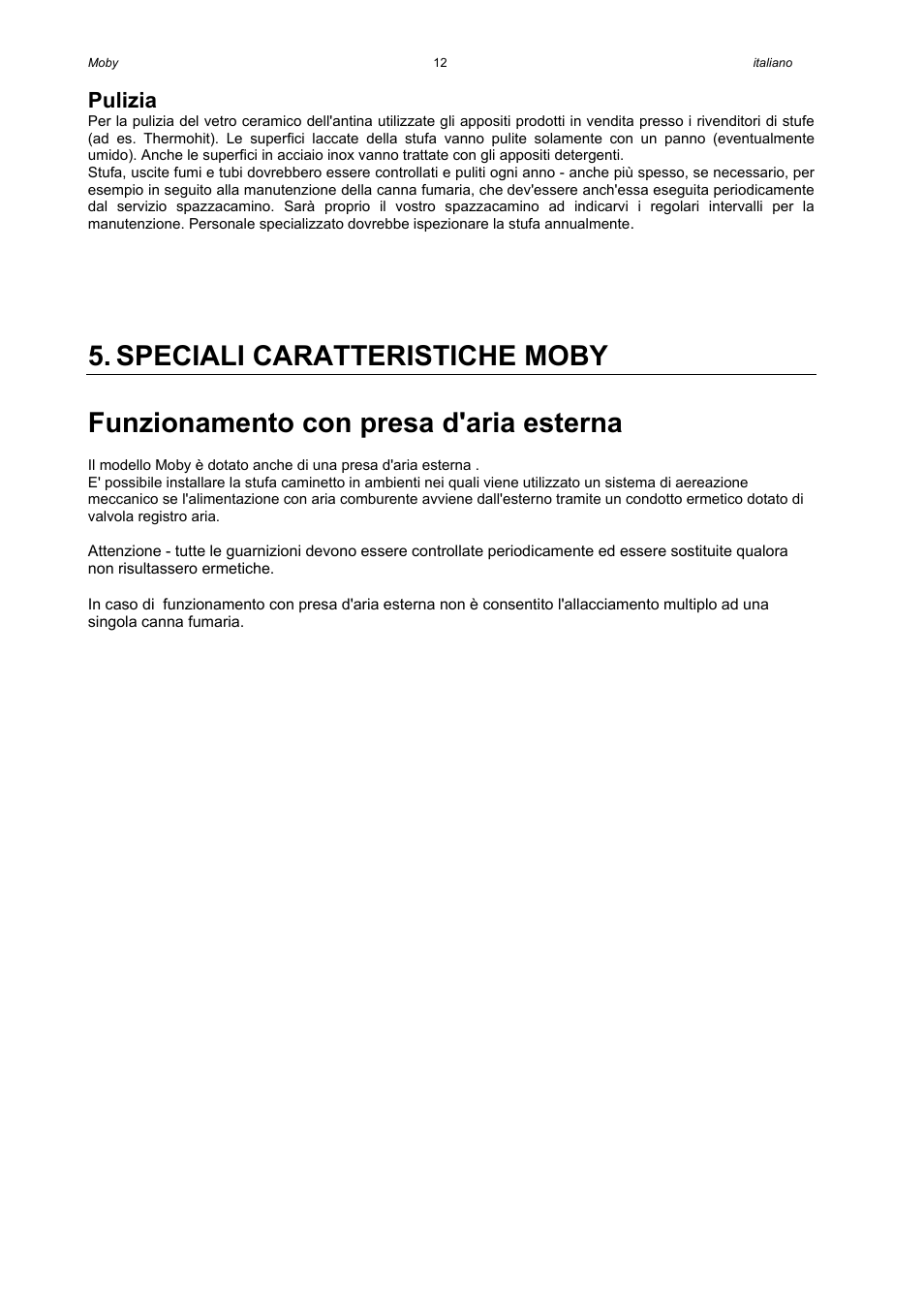 Moby 12 italiano

Pulizia

Per la pulizia del vetro ceramico dell'antina utilizzate gli appositi prodotti in vendita presso i rivenditori di stufe (ad es. Thermohit). Le superfici laccate della stufa vanno pulite solamente con un panno (eventualmente umido). Anche le superfici in acciaio inox vanno trattate con gli appositi detergenti.
Stufa, uscite fumi e tubi dovrebbero essere controllati e puliti ogni anno - anche più spesso, se necessario, per esempio in seguito alla manutenzione della canna fumaria, che dev'essere anch'essa eseguita periodicamente dal servizio spazzacamino. Sarà proprio il vostro spazzacamino ad indicarvi i regolari intervalli per la manutenzione. Personale specializzato dovrebbe ispezionare la stufa annualmente.

5. SPECIALI CARATTERISTICHE MOBY

Funzionamento con presa d'aria esterna

Il modello Moby è dotato anche di una presa d'aria esterna .
E' possibile installare la stufa caminetto in ambienti nei quali viene utilizzato un sistema di aereazione meccanico se l'alimentazione con aria comburente avviene dall'esterno tramite un condotto ermetico dotato di valvola registro aria.

Attenzione - tutte le guarnizioni devono essere controllate periodicamente ed essere sostituite qualora non risultassero ermetiche.

In caso di funzionamento con presa d'aria esterna non è consentito l'allacciamento multiplo ad una singola canna fumaria.